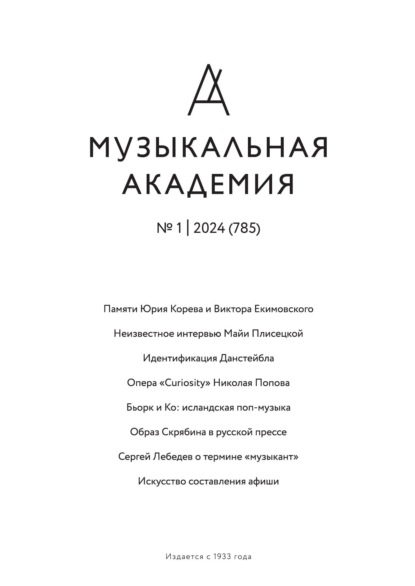 МУЗЫКАЛЬНАЯ АКАДЕМИЯ

№ 1 | 2024 (785)

Памяти Юрия Корева и Виктора Екимовского

Неизвестное интервью Майи Плисецкой

Идентификация Данстейбла

Опера «Curiosity» Николая Попова

Бьорк и Ко: исландская поп-музыка

Образ Скрябина в русской прессе

Сергей Лебедев о термине «музыкант»

Искусство составления афиши

Издается с 1933 года